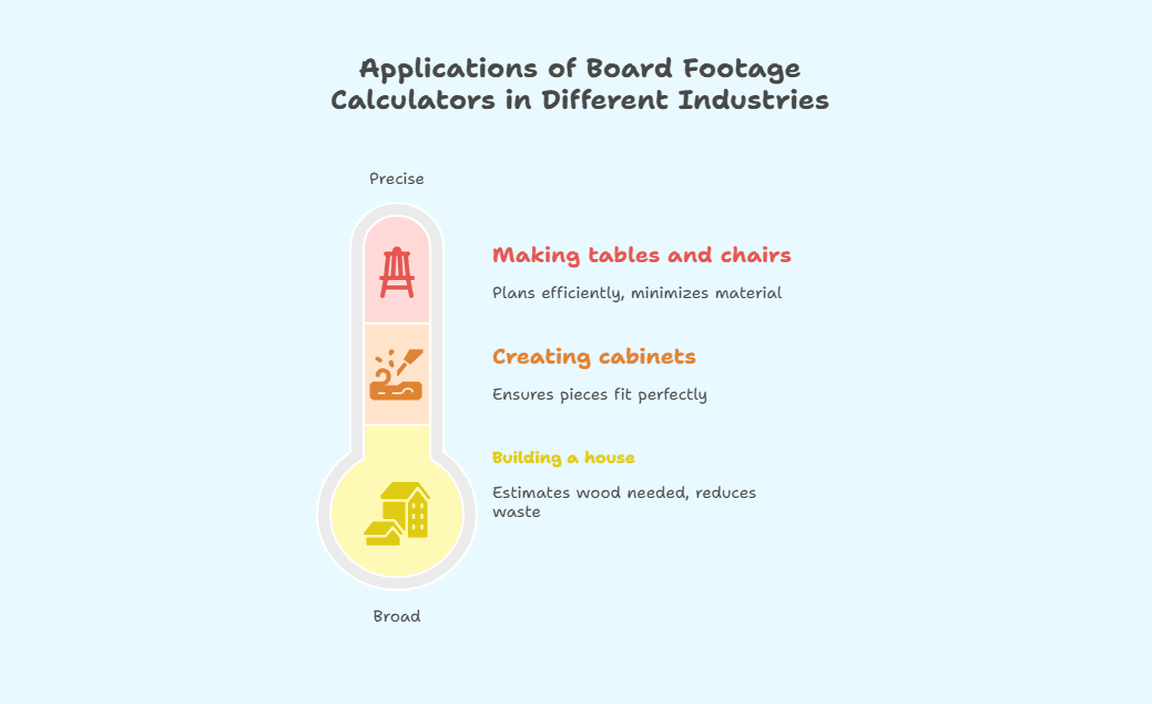 Applications of Board Footage Calculators in Different Industries

Precise

Making tables and chairs

Plans efficiently, minimizes material

Creating cabinets

Ensures pieces fit perfectly

Building a house

Estimates wood needed, reduces waste

Broad